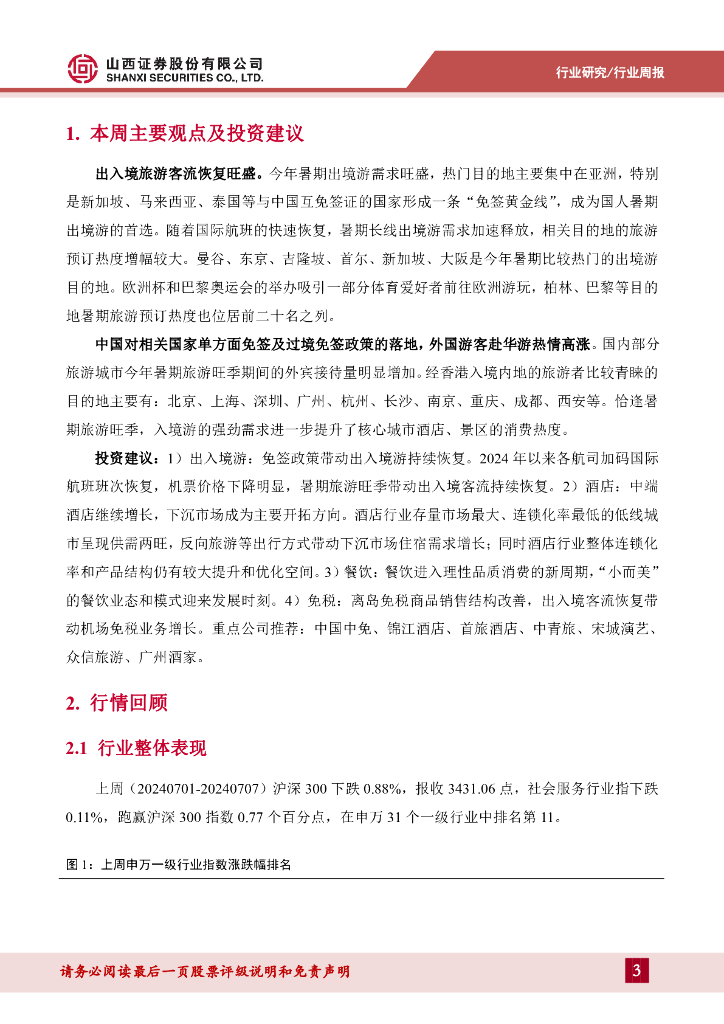 山西证券股份有限公司
SHANXI SECURITIES CO., LTD.

行业研究/行业周报

1. 本周主要观点及投资建议

出入境旅游客流恢复旺盛。今年暑期出境游需求旺盛，热门目的地主要集中在亚洲，特别是新加坡、马来西亚、泰国等与中国互免签证的国家形成一条“免签黄金线”，成为国人暑期出境游的首选。随着国际航班的快速恢复，暑期长线出境游需求加速释放，相关目的地的旅游预订热度增幅较大。曼谷、东京、吉隆坡、首尔、新加坡、大阪是今年暑期比较热门的出境游目的地。欧洲杯和巴黎奥运会的举办吸引一部分体育爱好者前往欧洲游玩，柏林、巴黎等目的地暑期旅游预订热度也位居前二十名之列。

中国对相关国家单方面免签及过境免签政策的落地，外国游客赴华游热情高涨。国内部分旅游城市今年暑期旅游旺季期间的外宾接待量明显增加。经香港入境内地的旅游者比较青睐的目的地主要有：北京、上海、深圳、广州、杭州、长沙、南京、重庆、成都、西安等。恰逢暑期旅游旺季，入境游的强劲需求进一步提升了核心城市酒店、景区的消费热度。

投资建议：1）出入境游：免签政策带动出入境游持续恢复。2024 年以来各航司加码国际航班班次恢复，机票价格下降明显，暑期旅游旺季带动出入境客流持续恢复。2）酒店：中端酒店继续增长，下沉市场成为主要开拓方向。酒店行业存量市场最大、连锁化率最低的低线城市呈现供需两旺，反向旅游等出行方式带动下沉市场住宿需求增长；同时酒店行业整体连锁化率和产品结构仍有较大提升和优化空间。3）餐饮：餐饮进入理性品质消费的新周期，“小而美”的餐饮业态和模式迎来发展时刻。4）免税：离岛免税商品销售结构改善，出入境客流恢复带动机场免税业务增长。重点公司推荐：中国中免、锦江酒店、首旅酒店、中青旅、宋城演艺、众信旅游、广州酒家。

2. 行情回顾

2.1 行业整体表现

上周（20240701-20240707）沪深 300 下跌 0.88%，报收 3431.06 点，社会服务行业指下跌 0.11%，跑赢沪深 300 指数 0.77 个百分点，在申万 31 个一级行业中排名第 11。

图 1：上周申万一级行业指数涨跌幅排名

请务必阅读最后一页股票评级说明和免责声明

3